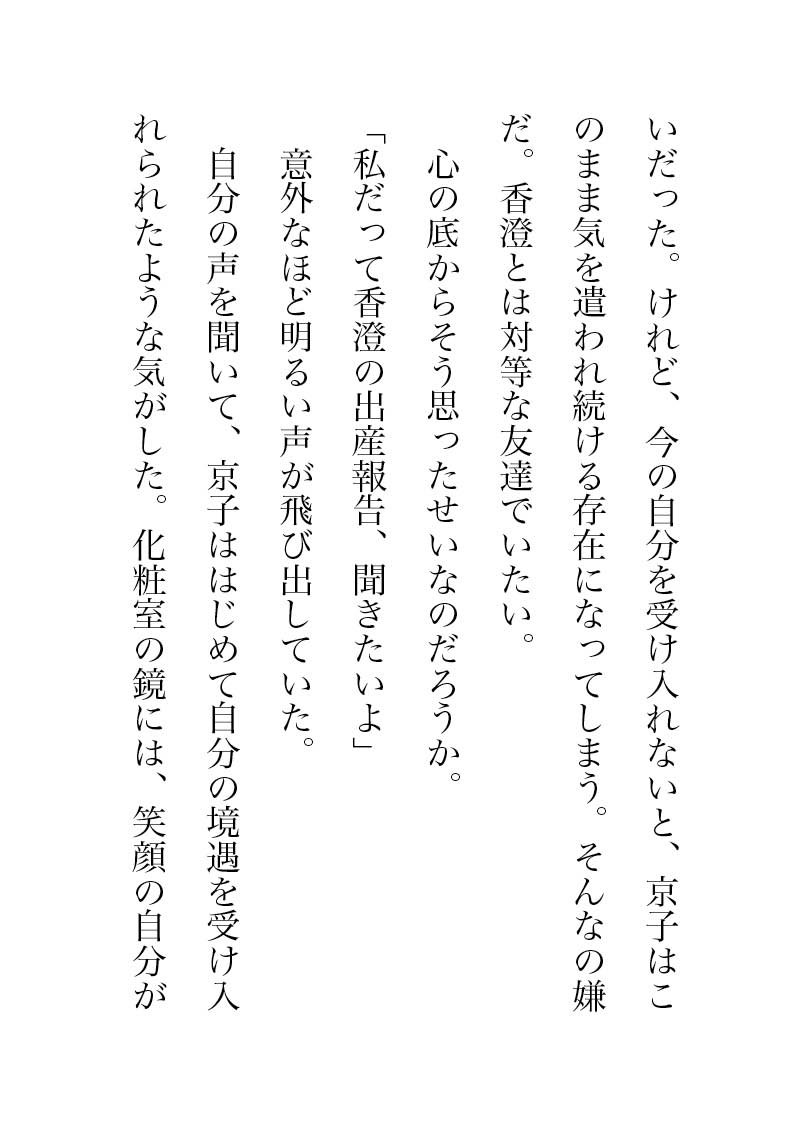 いだった。けれど、今の自分を受け入れないと、京子はこのまま気を遣われ続ける存在になってしまう。そんなの嫌だ。香澄とは対等な友達でいたい。

心の底からそう思ったせいなのだろうか。

「私だって香澄の出産報告、聞きたいよ」

意外なほど明るい声が飛び出していた。

自分の声を聞いて、京子ははじめて自分の境遇を受け入れられたような気がした。化粧室の鏡には、笑顔の自分が